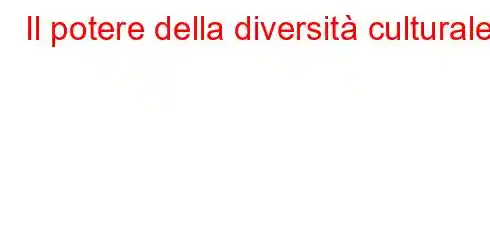 Il potere della diversità culturale